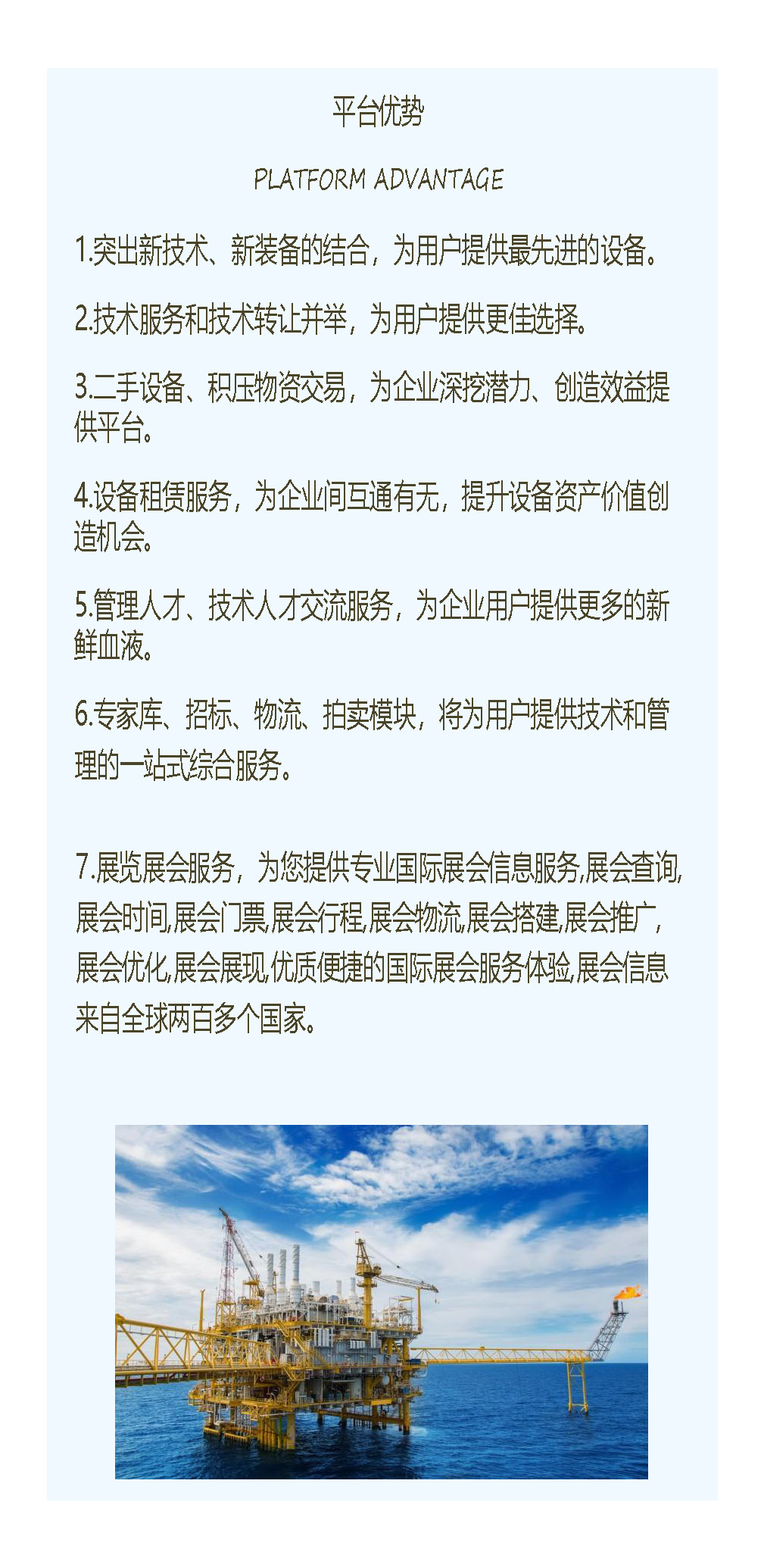 平台优势

PLATFORM ADVANTAGE

1.突出新技术、新装备的结合，为用户提供最先进的设备。

2.技术服务和技术转让并举，为用户提供更佳选择。

3.二手设备、积压物资交易，为企业深挖潜力、创造效益提供平台。

4.设备租赁服务，为企业间互通有无，提升设备资产价值创造机会。

5.管理人才、技术人才交流服务，为企业用户提供更多的新鲜血液。

6.专家库、招标、物流、拍卖模块，将为用户提供技术和管理的一站式综合服务。

7.展览展会服务，为您提供专业国际展会信息服务,展会查询,展会时间,展会门票,展会行程,展会物流,展会搭建,展会推广,展会优化,展会展现,优质便捷的国际展会服务体验,展会信息来自全球两百多个国家。